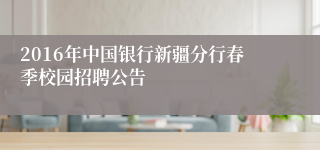 2016年中国银行新疆分行春季校园招聘公告